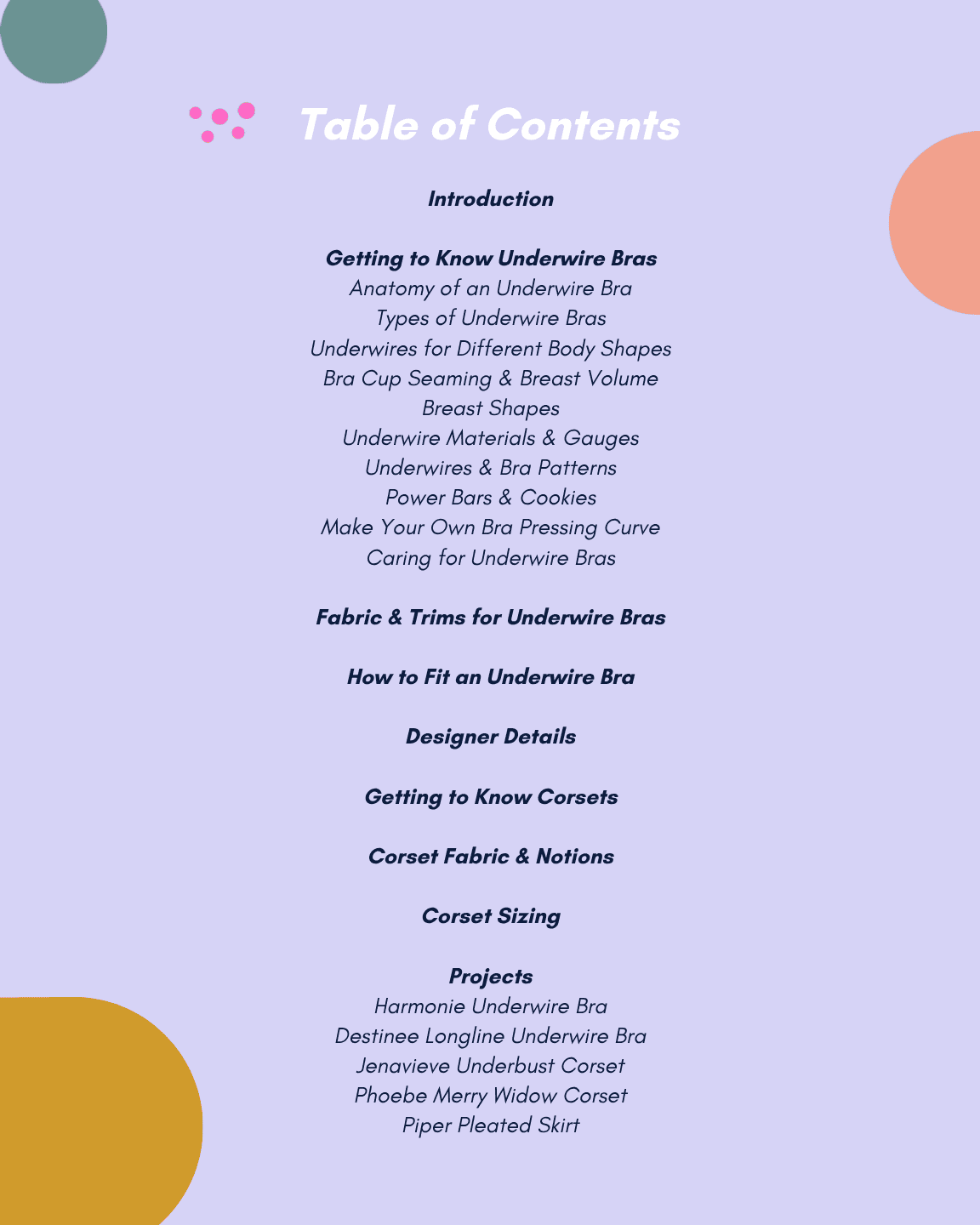 Table of Contents

Introduction

Getting to Know Underwire Bras
Anatomy of an Underwire Bra
Types of Underwire Bras
Underwires for Different Body Shapes
Bra Cup Seaming & Breast Volume
Breast Shapes
Underwire Materials & Gauges
Underwires & Bra Patterns
Power Bars & Cookies
Make Your Own Bra Pressing Curve
Caring for Underwire Bras

Fabric & Trims for Underwire Bras

How to Fit an Underwire Bra

Designer Details

Getting to Know Corsets

Corset Fabric & Notions

Corset Sizing

Projects
Harmonie Underwire Bra
Destinee Longline Underwire Bra
Jenavieve Underbust Corset
Phoebe Merry Widow Corset
Piper Pleated Skirt